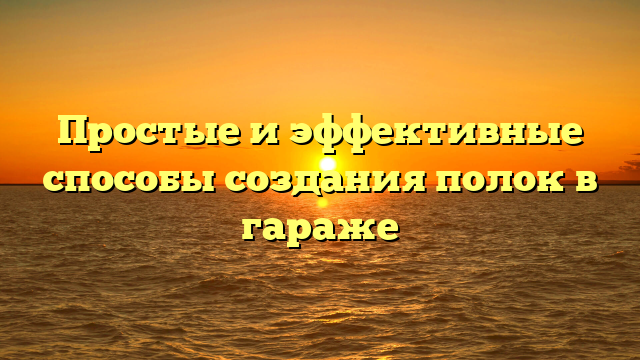 Простые и эффективные способы создания полок в гараже